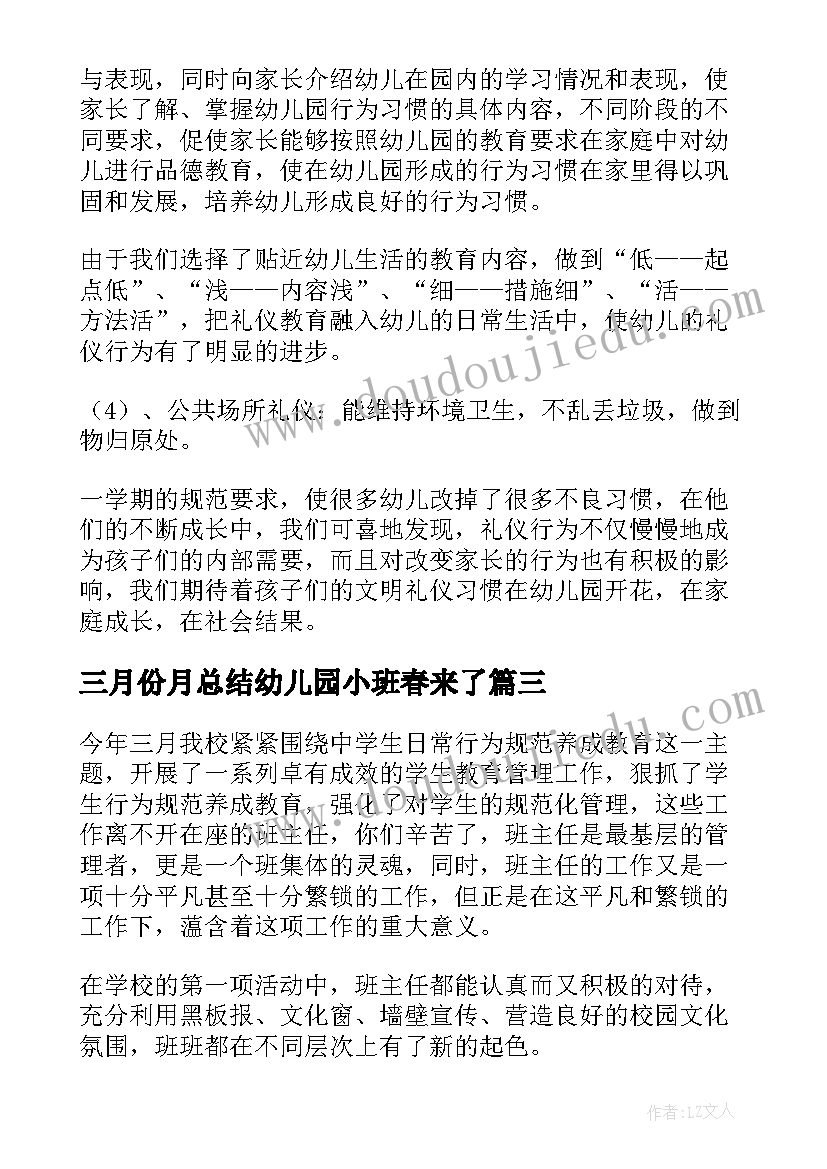 与表现，同时向家长介绍幼儿在园内的学习情况和表现，使家长了解、掌握幼儿园行为习惯的具体内容，不同阶段的不同要求，促使家长能够按照幼儿园的教育要求在家庭中对幼儿进行品德教育，使在幼儿园形成的行为习惯在家里得以巩固和发展，培养幼儿形成良好的行为习惯。

由于我们选择了贴近幼儿生活的教育内容，做到“低——起点低”、“浅——内容浅”、“细——措施细”、“活——方法活”，把礼仪教育融入幼儿的日常生活中，使幼儿的礼仪行为有了明显的进步。

（4）、公共场所礼仪：能维持环境卫生，不乱丢垃圾，做到物归原处。

一学期的规范要求，使很多幼儿改掉了很多不良习惯，在他们的不断成长中，我们可喜地发现，礼仪行为不仅慢慢地成为孩子们的内部需要，而且对改变家长的行为也有积极的影响，我们期待着孩子们的文明礼仪习惯在幼儿园开花，在家庭成长，在社会结果。

三月份月总结幼儿园小班春来了篇三

今年三月我校紧紧围绕中学生日常行为规范养成教育这一主题，开展了一系列卓有成效的学生教育管理工作，狠抓了学生行为规范养成教育，强化了对学生的规范化管理，这些工作离不开在座的班主任，你们辛苦了，班主任是最基层的管理者，更是一个班集体的灵魂，同时，班主任的工作又是一项十分平凡甚至十分繁锁的工作，但正是在这平凡和繁锁的工作下，蕴含着这项工作的重大意义。

在学校的第一项活动中，班主任都能认真而又积极的对待，充分利用黑板报、文化窗、墙壁宣传、营造良好的校园文化氛围，班班都在不同层次上有了新的起色。

www.doudoujiedu.com

作者：LZ文人